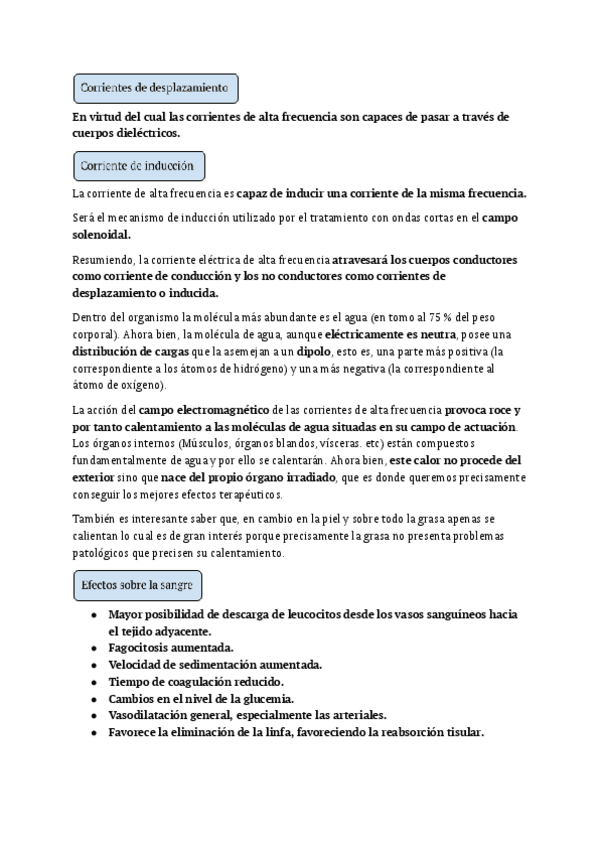 Corrientes de desplazamiento

En virtud del cual las corrientes de alta frecuencia son capaces de pasar a través de cuerpos dieléctricos.

Corriente de inducción

La corriente de alta frecuencia es capaz de inducir una corriente de la misma frecuencia.

Será el mecanismo de inducción utilizado por el tratamiento con ondas cortas en el campo solenoidal.

Resumiendo, la corriente eléctrica de alta frecuencia atravesará los cuerpos conductores como corriente de conducción y los no conductores como corrientes de desplazamiento o inducida.

Dentro del organismo la molécula más abundante es el agua (en torno al 75 % del peso corporal). Ahora bien, la molécula de agua, aunque eléctricamente es neutra, posee una distribución de cargas que la asemejan a un dipolo, esto es, una parte más positiva (la correspondiente a los átomos de hidrógeno) y una más negativa (la correspondiente al átomo de oxígeno).

La acción del campo electromagnético de las corrientes de alta frecuencia provoca roce y por tanto calentamiento a las moléculas de agua situadas en su campo de actuación. Los órganos internos (Músculos, órganos blandos, vísceras. etc) están compuestos fundamentalmente de agua y por ello se calentarán. Ahora bien, este calor no procede del exterior sino que nace del propio órgano irradiado, que es donde queremos precisamente conseguir los mejores efectos terapéuticos.

También es interesante saber que, en cambio en la piel y sobre todo la grasa apenas se calientan lo cual es de gran interés porque precisamente la grasa no presenta problemas patológicos que precisen su calentamiento.

Efectos sobre la sangre

• Mayor posibilidad de descarga de leucocitos desde los vasos sanguíneos hacia el tejido adyacente.
• Fagocitosis aumentada.
• Velocidad de sedimentación aumentada.
• Tiempo de coagulación reducido.
• Cambios en el nivel de la glucemia.
• Vasodilatación general, especialmente las arteriales.
• Favorece la eliminación de la linfa, favoreciendo la reabsorción tisular.